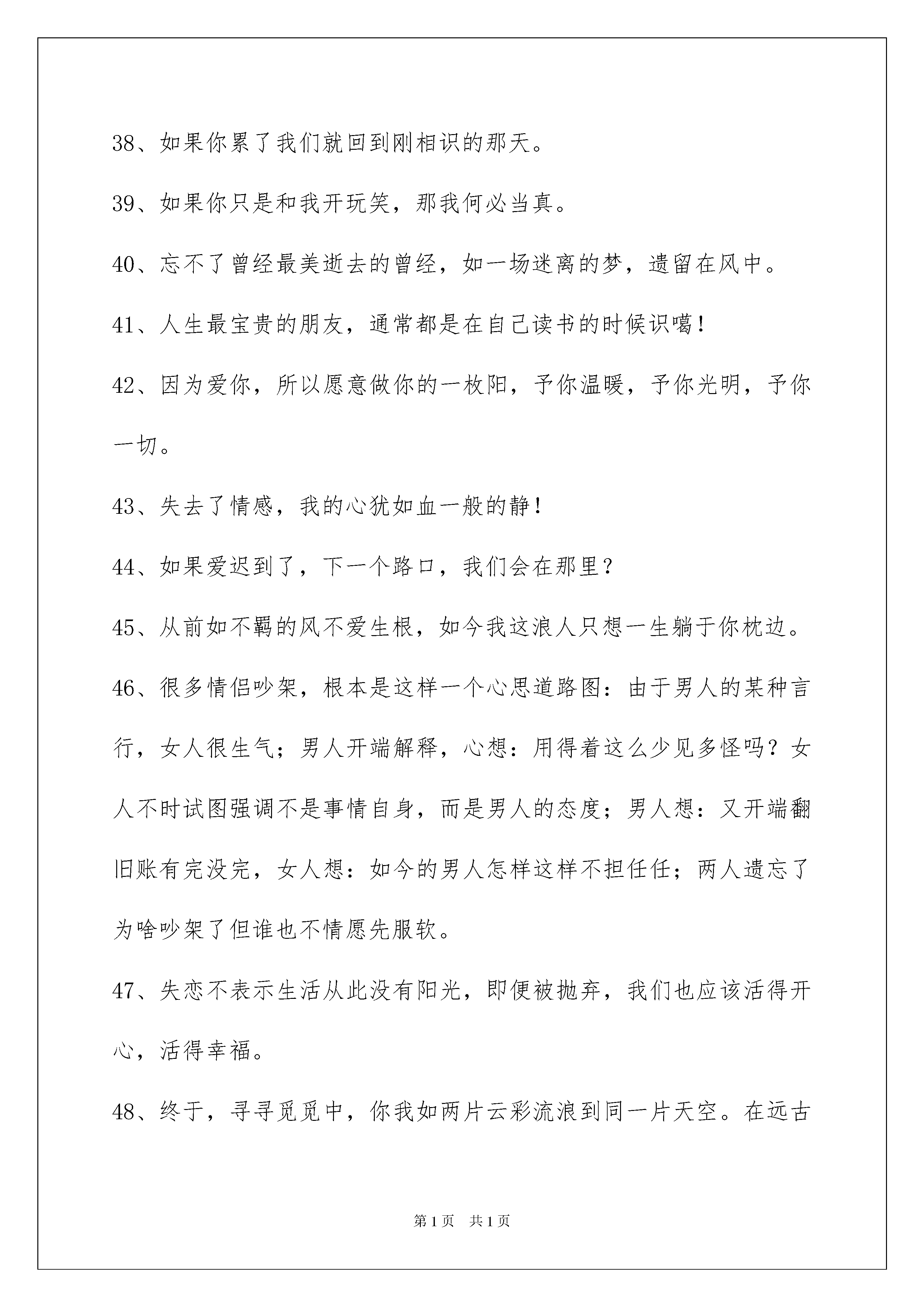 38、如果你累了我们就回到刚相识的那天。

39、如果你只是和我开玩笑，那我何必当真。

40、忘不了曾经最美逝去的曾经，如一场迷离的梦，遗留在风中。

41、人生最宝贵的朋友，通常都是在自己读书的时候识噶！

42、因为爱你，所以愿意做你的一枚阳，予你温暖，予你光明，予你一切。

43、失去了情感，我的心犹如血一般的静！

44、如果爱迟到了，下一个路口，我们会在那里？

45、从前如不羁的风不爱生根，如今我这浪人只想一生躺于你枕边。

46、很多情侣吵架，根本是这样一个心思道路图：由于男人的某种言行，女人很生气；男人开端解释，心想：用得着这么少见多怪吗？女人不时试图强调不是事情自身，而是男人的态度；男人想：又开端翻旧账有完没完，女人想：如今的男人怎样这样不担任任；两人遗忘了为啥吵架了但谁也不情愿先服软。

47、失恋不表示生活从此没有阳光，即便被抛弃，我们也应该活得开心，活得幸福。

48、终于，寻寻觅觅中，你我如两片云彩流浪到同一片天空。在远古

第1页 共1页